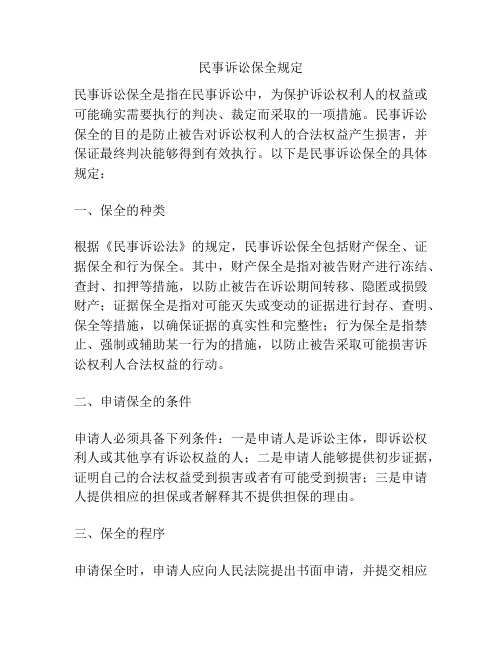 民事诉讼保全规定

民事诉讼保全是指在民事诉讼中，为保护诉讼权利人的权益或可能确实需要执行的判决、裁定而采取的一项措施。民事诉讼保全的目的是防止被告对诉讼权利人的合法权益产生损害，并保证最终判决能够得到有效执行。以下是民事诉讼保全的具体规定：

一、保全的种类

根据《民事诉讼法》的规定，民事诉讼保全包括财产保全、证据保全和行为保全。其中，财产保全是指对被告财产进行冻结、查封、扣押等措施，以防止被告在诉讼期间转移、隐匿或损毁财产；证据保全是指对可能灭失或变动的证据进行封存、查明、保全等措施，以确保证据的真实性和完整性；行为保全是指禁止、强制或辅助某一行为的措施，以防止被告采取可能损害诉讼权利人合法权益的行动。

二、申请保全的条件

申请人必须具备下列条件：一是申请人是诉讼主体，即诉讼权利人或其他享有诉讼权益的人；二是申请人能够提供初步证据，证明自己的合法权益受到损害或者有可能受到损害；三是申请人提供相应的担保或者解释其不提供担保的理由。

三、保全的程序

申请保全时，申请人应向人民法院提出书面申请，并提交相应